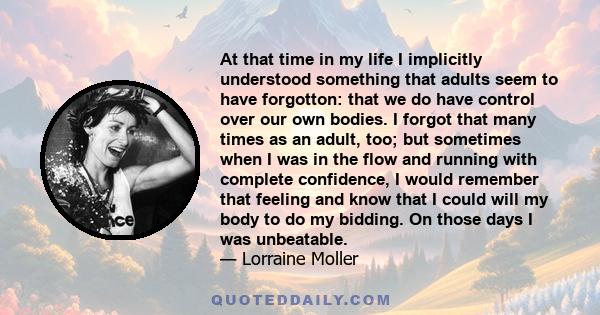 At that time in my life I implicitly understood something that adults seem to have forgotton: that we do have control over our own bodies. I forgot that many times as an adult, too; but sometimes when I was in the flow and running with complete confidence, I would remember that feeling and know that I could will my body to do my bidding. On those days I was unbeatable.
— Lorraine Moller

QUOTEDDAILY.COM